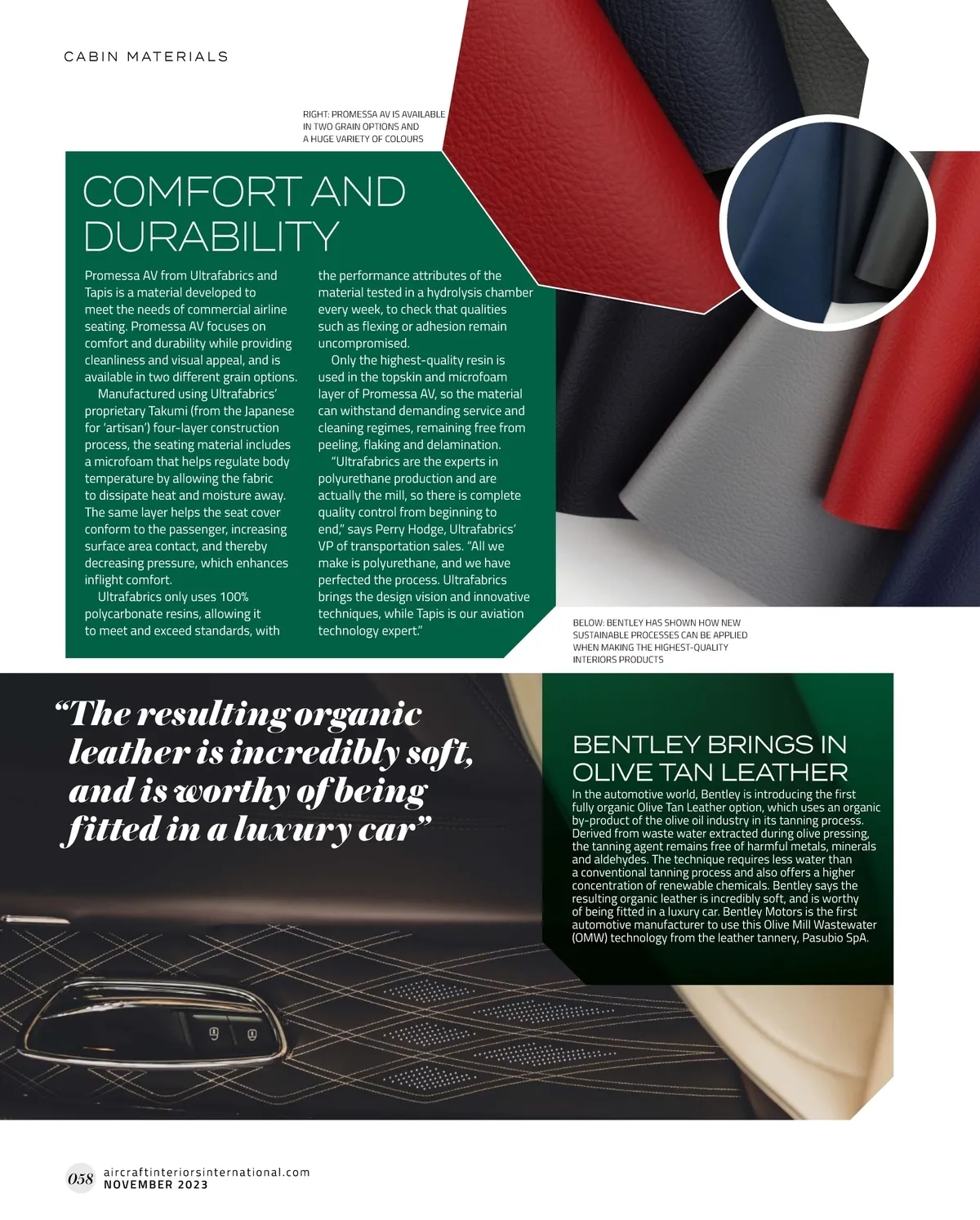 CABIN MATERIALS

RIGHT: PROMESSA AV IS AVAILABLE IN TWO GRAIN OPTIONS AND A HUGE VARIETY OF COLOURS

COMFORT AND DURABILITY

Promessa AV from Ultrafabrics and Tapis is a material developed to meet the needs of commercial airline seating. Promessa AV focuses on comfort and durability while providing cleanliness and visual appeal, and is available in two different grain options.

Manufactured using Ultrafabrics' proprietary Takumi (from the Japanese for 'artisan') four-layer construction process, the seating material includes a microfoam that helps regulate body temperature by allowing the fabric to dissipate heat and moisture away. The same layer helps the seat cover conform to the passenger, increasing surface area contact, and thereby decreasing pressure, which enhances inflight comfort.

Ultrafabrics only uses 100% polycarbonate resins, allowing it to meet and exceed standards, with the performance attributes of the material tested in a hydrolysis chamber every week, to check that qualities such as flexing or adhesion remain uncompromised.

Only the highest-quality resin is used in the topskin and microfoam layer of Promessa AV, so the material can withstand demanding service and cleaning regimes, remaining free from peeling, flaking and delamination.

"Ultrafabrics are the experts in polyurethane production and are actually the mill, so there is complete quality control from beginning to end," says Perry Hodge, Ultrafabrics' VP of transportation sales. "All we make is polyurethane, and we have perfected the process. Ultrafabrics brings the design vision and innovative techniques, while Tapis is our aviation technology expert."

BELOW: BENTLEY HAS SHOWN HOW NEW SUSTAINABLE PROCESSES CAN BE APPLIED WHEN MAKING THE HIGHEST-QUALITY INTERIORS PRODUCTS

"The resulting organic leather is incredibly soft, and is worthy of being fitted in a luxury car"

BENTLEY BRINGS IN OLIVE TAN LEATHER

In the automotive world, Bentley is introducing the first fully organic Olive Tan Leather option, which uses an organic by-product of the olive oil industry in its tanning process. Derived from waste water extracted during olive pressing, the tanning agent remains free of harmful metals, minerals and aldehydes. The technique requires less water than a conventional tanning process and also offers a higher concentration of renewable chemicals. Bentley says the resulting organic leather is incredibly soft, and is worthy of being fitted in a luxury car. Bentley Motors is the first automotive manufacturer to use this Olive Mill Wastewater (OMW) technology from the leather tannery, Pasubio SpA.

058 aircraftinteriorsinternational.com
NOVEMBER 2023